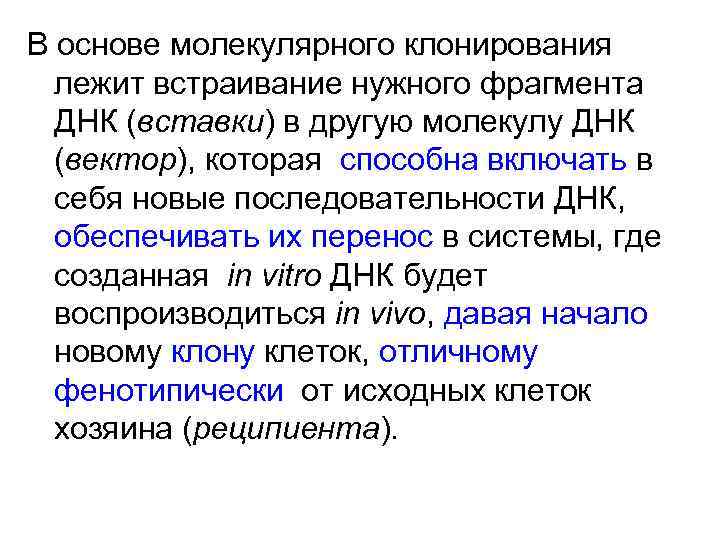 В основе молекулярного клонирования лежит встраивание нужного фрагмента ДНК (вставки) в другую молекулу ДНК (вектор), которая способна включать в себя новые последовательности ДНК, обеспечивать их перенос в системы, где созданная in vitro ДНК будет воспроизводиться in vivo, давая начало новому клону клеток, отличному фенотипически от исходных клеток хозяина (реципиента).